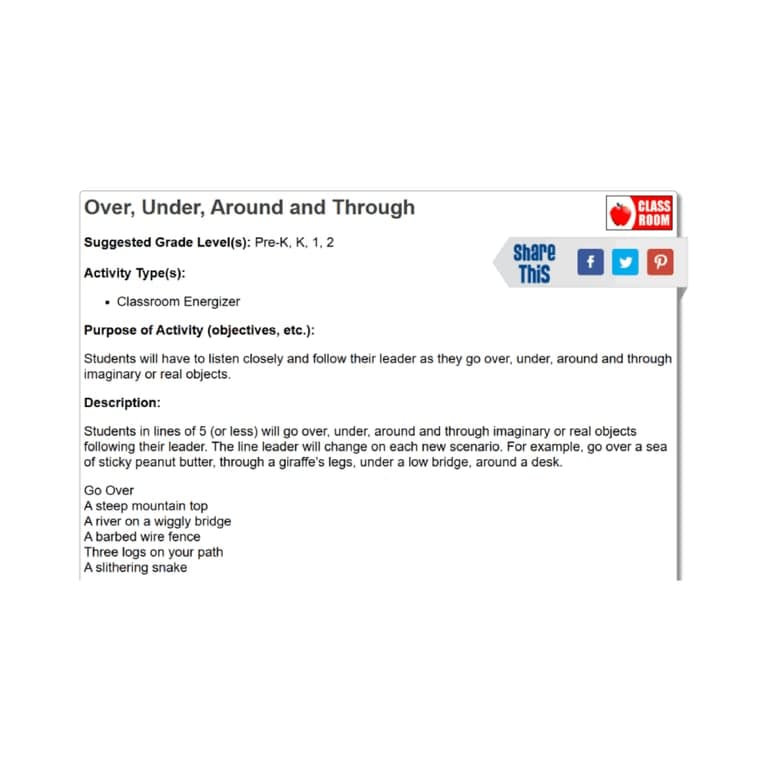 Over, Under, Around and Through

CLASS ROOM

Suggested Grade Level(s): Pre-K, K, 1, 2

Share This

Activity Type(s):

• Classroom Energizer

Purpose of Activity (objectives, etc.):

Students will have to listen closely and follow their leader as they go over, under, around and through imaginary or real objects.

Description:

Students in lines of 5 (or less) will go over, under, around and through imaginary or real objects following their leader. The line leader will change on each new scenario. For example, go over a sea of sticky peanut butter, through a giraffe's legs, under a low bridge, around a desk.

Go Over
A steep mountain top
A river on a wiggly bridge
A barbed wire fence
Three logs on your path
A slithering snake